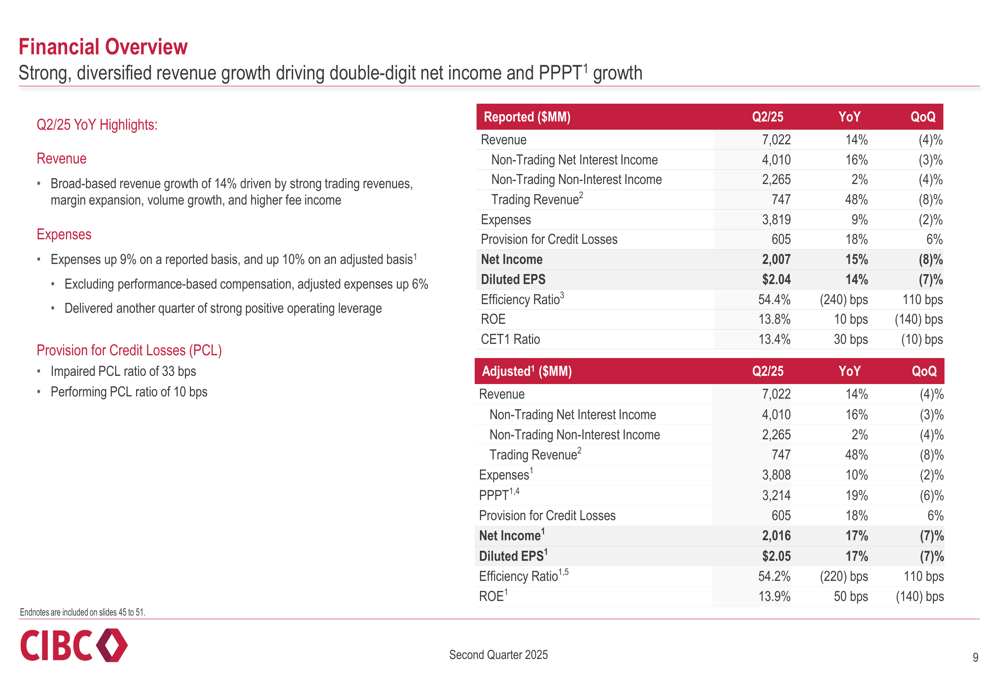 Financial Overview
Strong, diversified revenue growth driving double-digit net income and PPPT$^1$ growth

Q2/25 YoY Highlights:

Revenue

• Broad-based revenue growth of 14% driven by strong trading revenues, margin expansion, volume growth, and higher fee income

Expenses

• Expenses up 9% on a reported basis, and up 10% on an adjusted basis$^1$
• Excluding performance-based compensation, adjusted expenses up 6%
• Delivered another quarter of strong positive operating leverage

Provision for Credit Losses (PCL)

• Impaired PCL ratio of 33 bps
• Performing PCL ratio of 10 bps

| Reported ($MM) | Q2/25 | YoY | QoQ |
|---|---|---|---|
| Revenue | 7,022 | 14% | (4)% |
| Non-Trading Net Interest Income | 4,010 | 16% | (3)% |
| Non-Trading Non-Interest Income | 2,265 | 2% | (4)% |
| Trading Revenue$^2$ | 747 | 48% | (8)% |
| Expenses | 3,819 | 9% | (2)% |
| Provision for Credit Losses | 605 | 18% | 6% |
| Net Income | 2,007 | 15% | (8)% |
| Diluted EPS | $2.04 | 14% | (7)% |
| Efficiency Ratio$^3$ | 54.4% | (240) bps | 110 bps |
| ROE | 13.8% | 10 bps | (140) bps |
| CET1 Ratio | 13.4% | 30 bps | (10) bps |

| Adjusted$^1$ ($MM) | Q2/25 | YoY | QoQ |
|---|---|---|---|
| Revenue | 7,022 | 14% | (4)% |
| Non-Trading Net Interest Income | 4,010 | 16% | (3)% |
| Non-Trading Non-Interest Income | 2,265 | 2% | (4)% |
| Trading Revenue$^2$ | 747 | 48% | (8)% |
| Expenses$^1$ | 3,808 | 10% | (2)% |
| PPPT$^{1,4}$ | 3,214 | 19% | (6)% |
| Provision for Credit Losses | 605 | 18% | 6% |
| Net Income$^1$ | 2,016 | 17% | (7)% |
| Diluted EPS$^1$ | $2.05 | 17% | (7)% |
| Efficiency Ratio$^{1,5}$ | 54.2% | (220) bps | 110 bps |
| ROE$^1$ | 13.9% | 50 bps | (140) bps |

Endnotes are included on slides 45 to 51.

CIBC

Second Quarter 2025

9